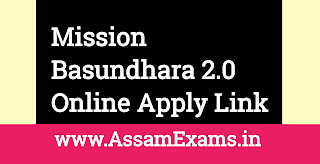 Mission Basundhara 2.0 Online Apply Link

www.AssamExams.in